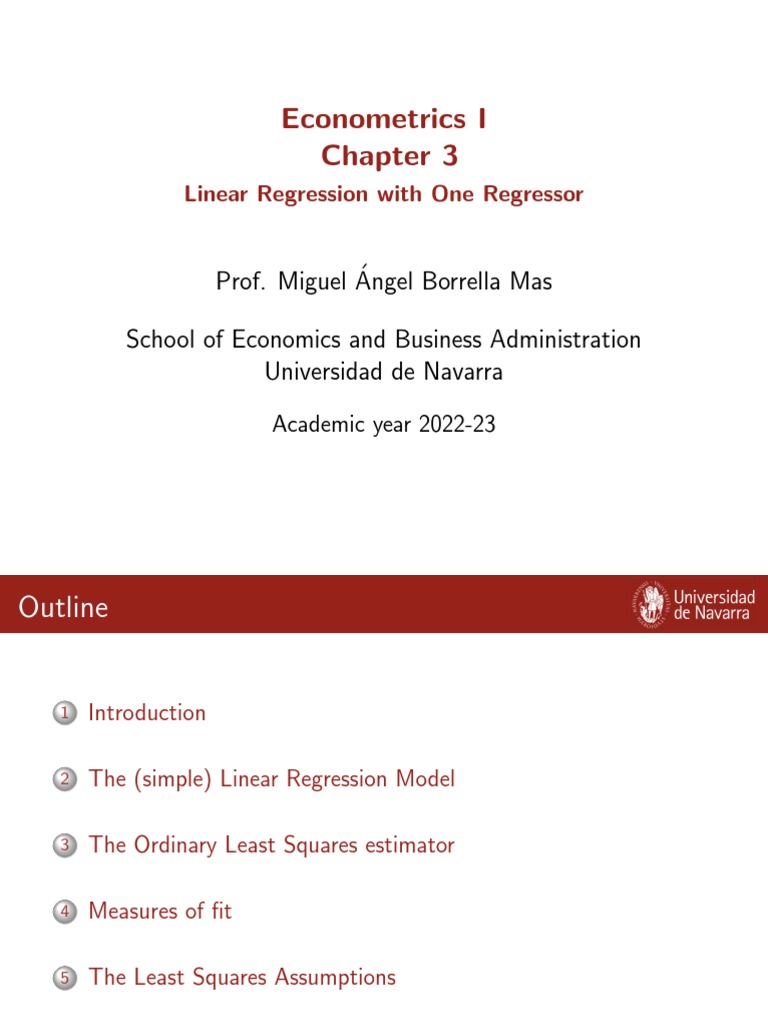 Econometrics I
Chapter 3
Linear Regression with One Regressor

Prof. Miguel Ángel Borrella Mas

School of Economics and Business Administration
Universidad de Navarra

Academic year 2022-23

Outline

Universidad de Navarra

1 Introduction

2 The (simple) Linear Regression Model

3 The Ordinary Least Squares estimator

4 Measures of fit

5 The Least Squares Assumptions